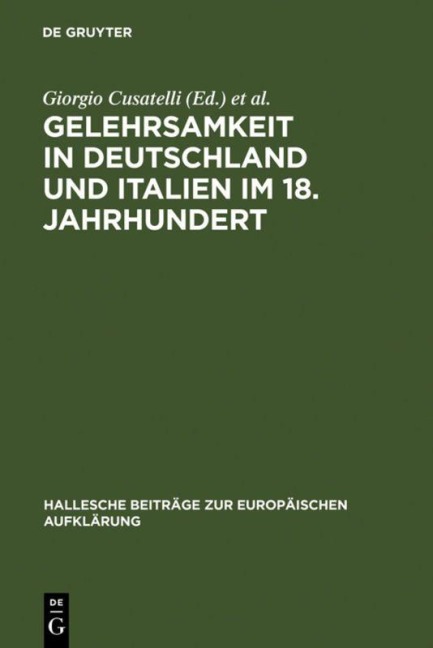 DE GRUYTER

Giorgio Cusatelli (Ed.) et al.

GELEHRSAMKEIT IN DEUTSCHLAND UND ITALIEN IM 18. JAHRHUNDERT

HALLESCHE BEITRÄGE ZUR EUROPÄISCHEN AUFKLÄRUNG

DE
G